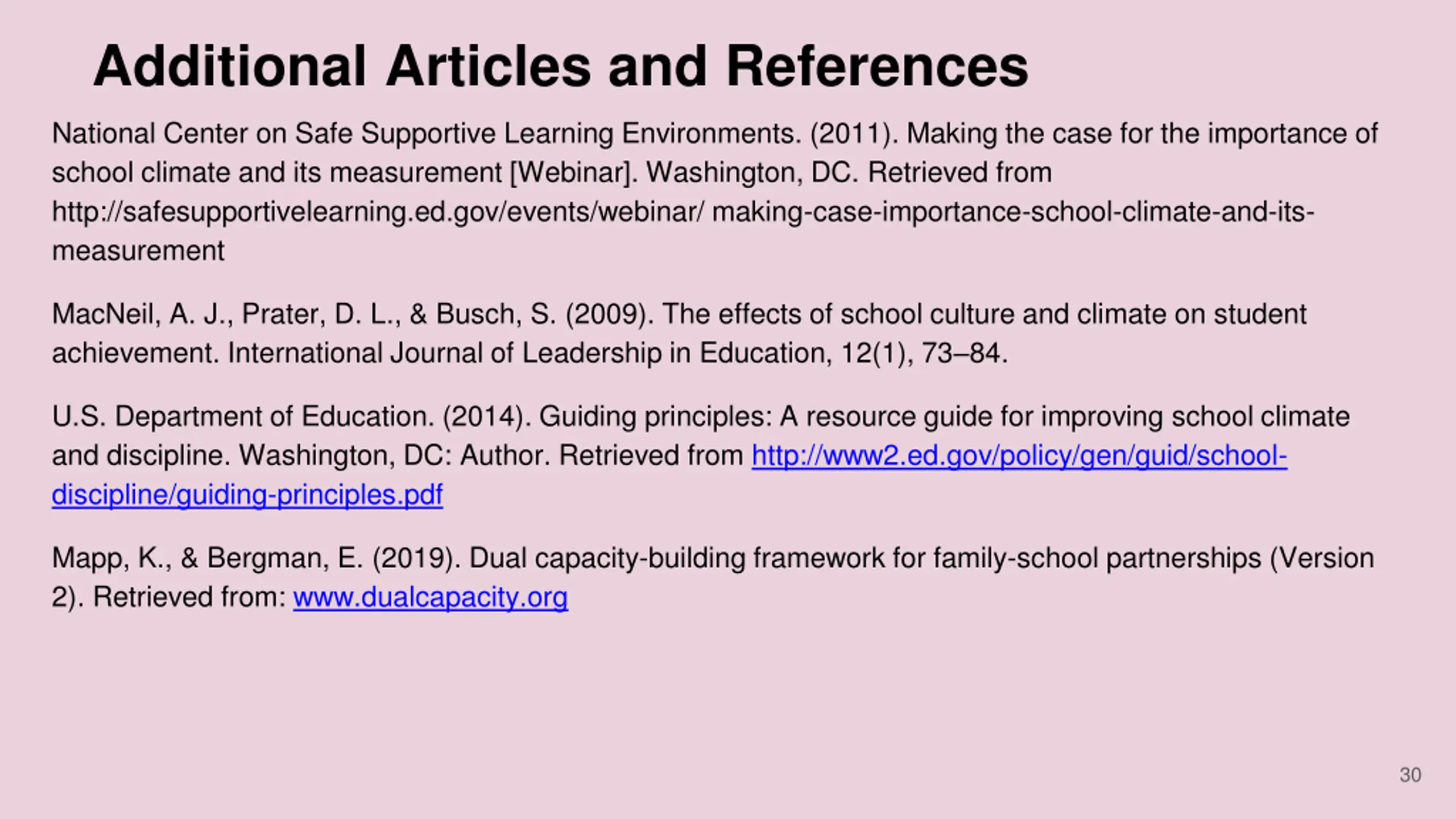 Additional Articles and References

National Center on Safe Supportive Learning Environments. (2011). Making the case for the importance of school climate and its measurement [Webinar]. Washington, DC. Retrieved from http://safesupportivelearning.ed.gov/events/webinar/ making-case-importance-school-climate-and-its-measurement

MacNeil, A. J., Prater, D. L., & Busch, S. (2009). The effects of school culture and climate on student achievement. International Journal of Leadership in Education, 12(1), 73–84.

U.S. Department of Education. (2014). Guiding principles: A resource guide for improving school climate and discipline. Washington, DC: Author. Retrieved from http://www2.ed.gov/policy/gen/guid/school-discipline/guiding-principles.pdf

Mapp, K., & Bergman, E. (2019). Dual capacity-building framework for family-school partnerships (Version 2). Retrieved from: www.dualcapacity.org

30